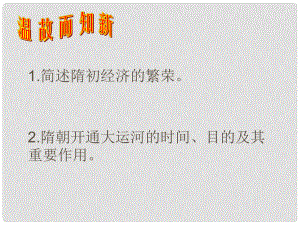 温故而知新

1.简述隋初经济的繁荣。

2.隋朝开通大运河的时间、目的及其重要作用。